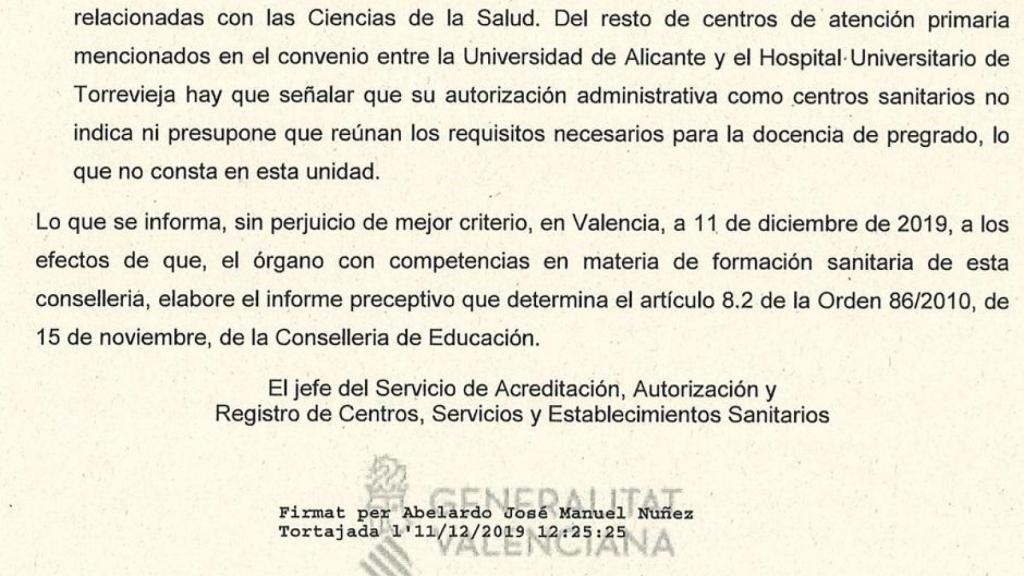 relacionadas con las Ciencias de la Salud. Del resto de centros de atención primaria mencionados en el convenio entre la Universidad de Alicante y el Hospital Universitario de Torrevieja hay que señalar que su autorización administrativa como centros sanitarios no indica ni presupone que reúnan los requisitos necesarios para la docencia de pregrado, lo que no consta en esta unidad.

Lo que se informa, sin perjuicio de mejor criterio, en Valencia, a 11 de diciembre de 2019, a los efectos de que, el órgano con competencias en materia de formación sanitaria de esta conselleria, elabore el informe preceptivo que determina el artículo 8.2 de la Orden 86/2010, de 15 de noviembre, de la Conselleria de Educación.

El jefe del Servicio de Acreditación, Autorización y Registro de Centros, Servicios y Establecimientos Sanitarios

GENERALITAT VALENCIANA

Firmat per Abelardo José Manuel Nuñez Tortajada l'11/12/2019 12:25:25